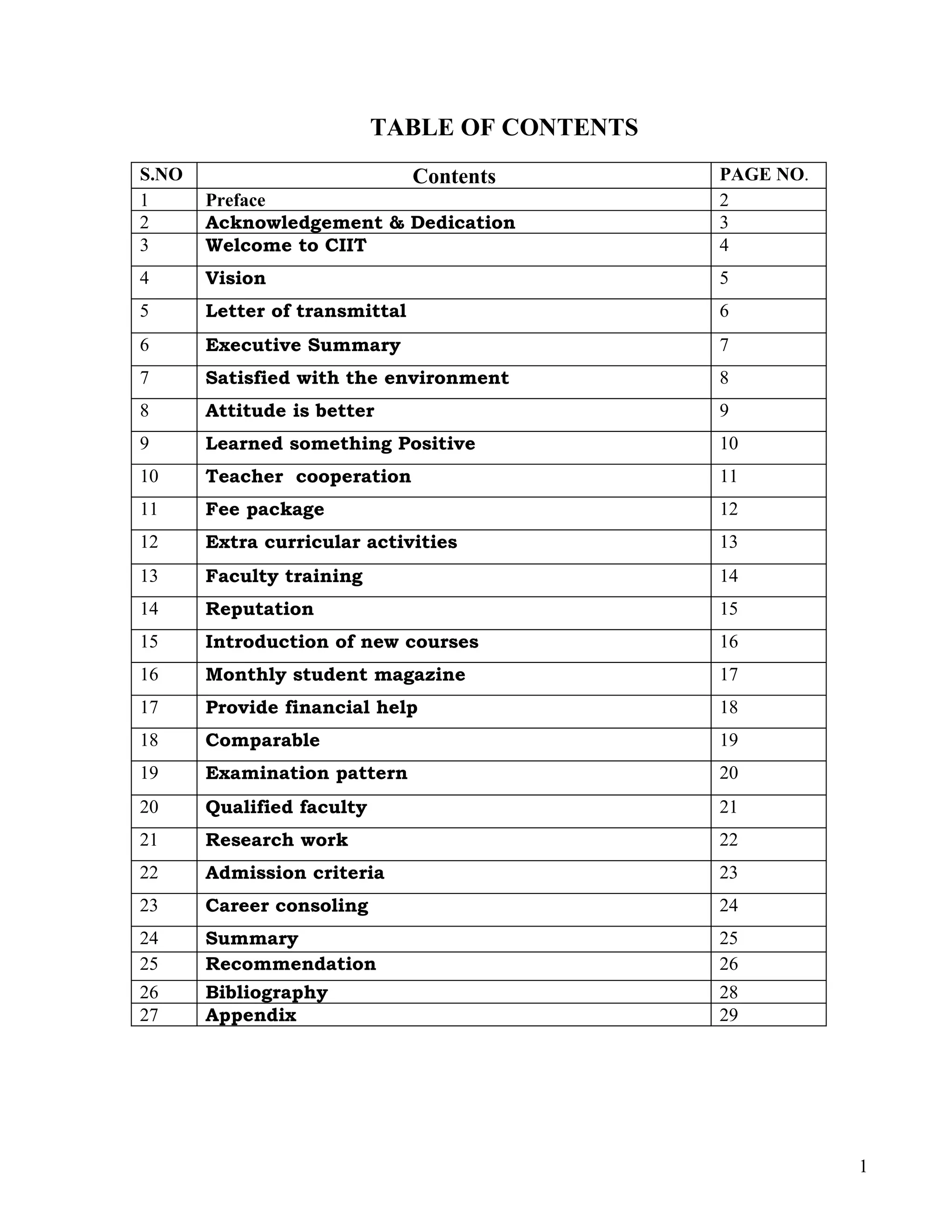 TABLE OF CONTENTS

| S.NO | Contents | PAGE NO. |
|---|---|---|
| 1 | Preface | 2 |
| 2 | Acknowledgement & Dedication | 3 |
| 3 | Welcome to CIIT | 4 |
| 4 | Vision | 5 |
| 5 | Letter of transmittal | 6 |
| 6 | Executive Summary | 7 |
| 7 | Satisfied with the environment | 8 |
| 8 | Attitude is better | 9 |
| 9 | Learned something Positive | 10 |
| 10 | Teacher cooperation | 11 |
| 11 | Fee package | 12 |
| 12 | Extra curricular activities | 13 |
| 13 | Faculty training | 14 |
| 14 | Reputation | 15 |
| 15 | Introduction of new courses | 16 |
| 16 | Monthly student magazine | 17 |
| 17 | Provide financial help | 18 |
| 18 | Comparable | 19 |
| 19 | Examination pattern | 20 |
| 20 | Qualified faculty | 21 |
| 21 | Research work | 22 |
| 22 | Admission criteria | 23 |
| 23 | Career consoling | 24 |
| 24 | Summary | 25 |
| 25 | Recommendation | 26 |
| 26 | Bibliography | 28 |
| 27 | Appendix | 29 |

1